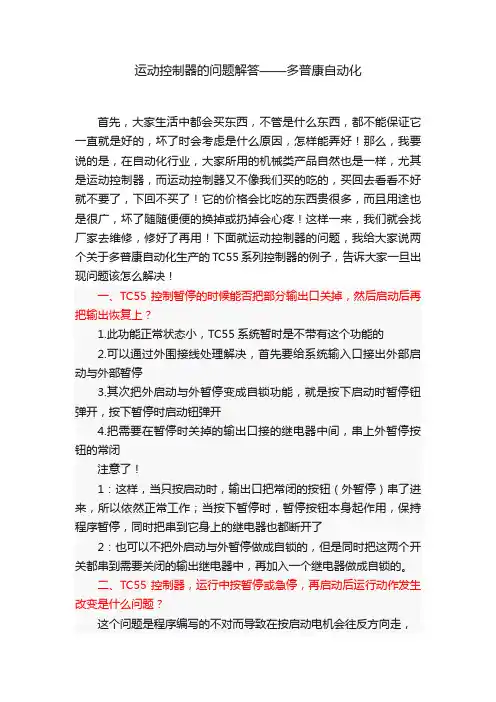 运动控制器的问题解答——多普康自动化

首先，大家生活中都会买东西，不管是什么东西，都不能保证它一直就是好的，坏了时会考虑是什么原因，怎样能弄好！那么，我要说的是，在自动化行业，大家所用的机械类产品自然也是一样，尤其是运动控制器，而运动控制器又不像我们买的吃的，买回去看看不好就不要了，下回不买了！它的价格会比吃的东西贵很多，而且用途也是很广，坏了随随便便的换掉或扔掉会心疼！这样一来，我们就会找厂家去维修，修好了再用！下面就运动控制器的问题，我给大家说两个关于多普康自动化生产的 TC55 系列控制器的例子，告诉大家一旦出现问题该怎么解决！

一、TC55 控制暂停的时候能否把部分输出口关掉，然后启动后再把输出恢复上？

1.此功能正常状态小，TC55 系统暂时是不带有这个功能的

2.可以通过外围接线处理解决，首先要给系统输入口接出外部启动与外部暂停

3.其次把外启动与外暂停变成自锁功能，就是按下启动时暂停钮弹开，按下暂停时启动钮弹开

4.把需要在暂停时关掉的输出口接的继电器中间，串上外暂停按钮的常闭

注意了！

1：这样，当只按启动时，输出口把常闭的按钮（外暂停）串了进来，所以依然正常工作；当按下暂停时，暂停按钮本身起作用，保持程序暂停，同时把串到它身上的继电器也都断开了

2：也可以不把外启动与外暂停做成自锁的，但是同时把这两个开关都串到需要关闭的输出继电器中，再加入一个继电器做成自锁的。

二、TC55 控制器，运行中按暂停或急停，再启动后运行动作发生改变是什么问题？

这个问题是程序编写的不对而导致在按启动电机会往反方向走，